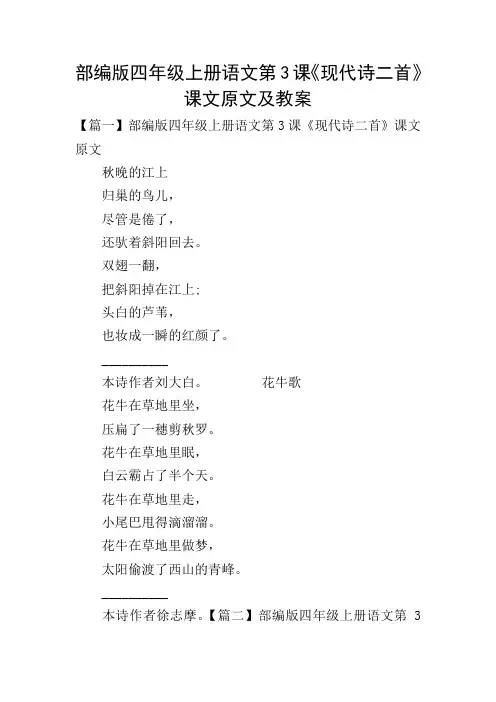 部编版四年级上册语文第3课《现代诗二首》课文原文及教案

【篇一】部编版四年级上册语文第3课《现代诗二首》课文原文

秋晚的江上

归巢的鸟儿，

尽管是倦了，

还驮着斜阳回去。

双翅一翻，

把斜阳掉在江上；

头白的芦苇，

也妆成一瞬的红颜了。

——————

本诗作者刘大白。　　花牛歌

花牛在草地里坐，

压扁了一穗剪秋罗。

花牛在草地里眠，

白云霸占了半个天。

花牛在草地里走，

小尾巴甩得滴溜溜。

花牛在草地里做梦，

太阳偷渡了西山的青峰。

——————

本诗作者徐志摩。【篇二】部编版四年级上册语文第 3